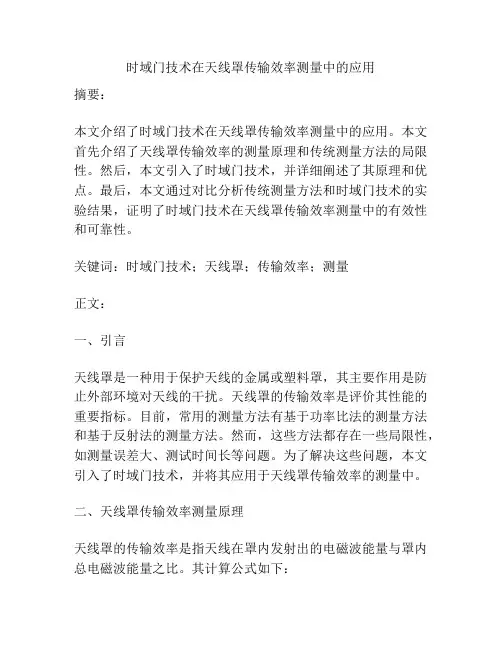 时域门技术在天线罩传输效率测量中的应用

摘要：

本文介绍了时域门技术在天线罩传输效率测量中的应用。本文首先介绍了天线罩传输效率的测量原理和传统测量方法的局限性。然后，本文引入了时域门技术，并详细阐述了其原理和优点。最后，本文通过对比分析传统测量方法和时域门技术的实验结果，证明了时域门技术在天线罩传输效率测量中的有效性和可靠性。

关键词：时域门技术；天线罩；传输效率；测量

正文：

一、引言

天线罩是一种用于保护天线的金属或塑料罩，其主要作用是防止外部环境对天线的干扰。天线罩的传输效率是评价其性能的重要指标。目前，常用的测量方法有基于功率比法的测量方法和基于反射法的测量方法。然而，这些方法都存在一些局限性，如测量误差大、测试时间长等问题。为了解决这些问题，本文引入了时域门技术，并将其应用于天线罩传输效率的测量中。

二、天线罩传输效率测量原理

天线罩的传输效率是指天线在罩内发射出的电磁波能量与罩内总电磁波能量之比。其计算公式如下：